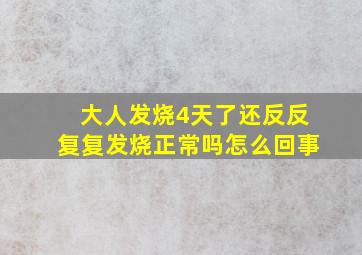 大人发烧4天了还反反复复发烧正常吗怎么回事